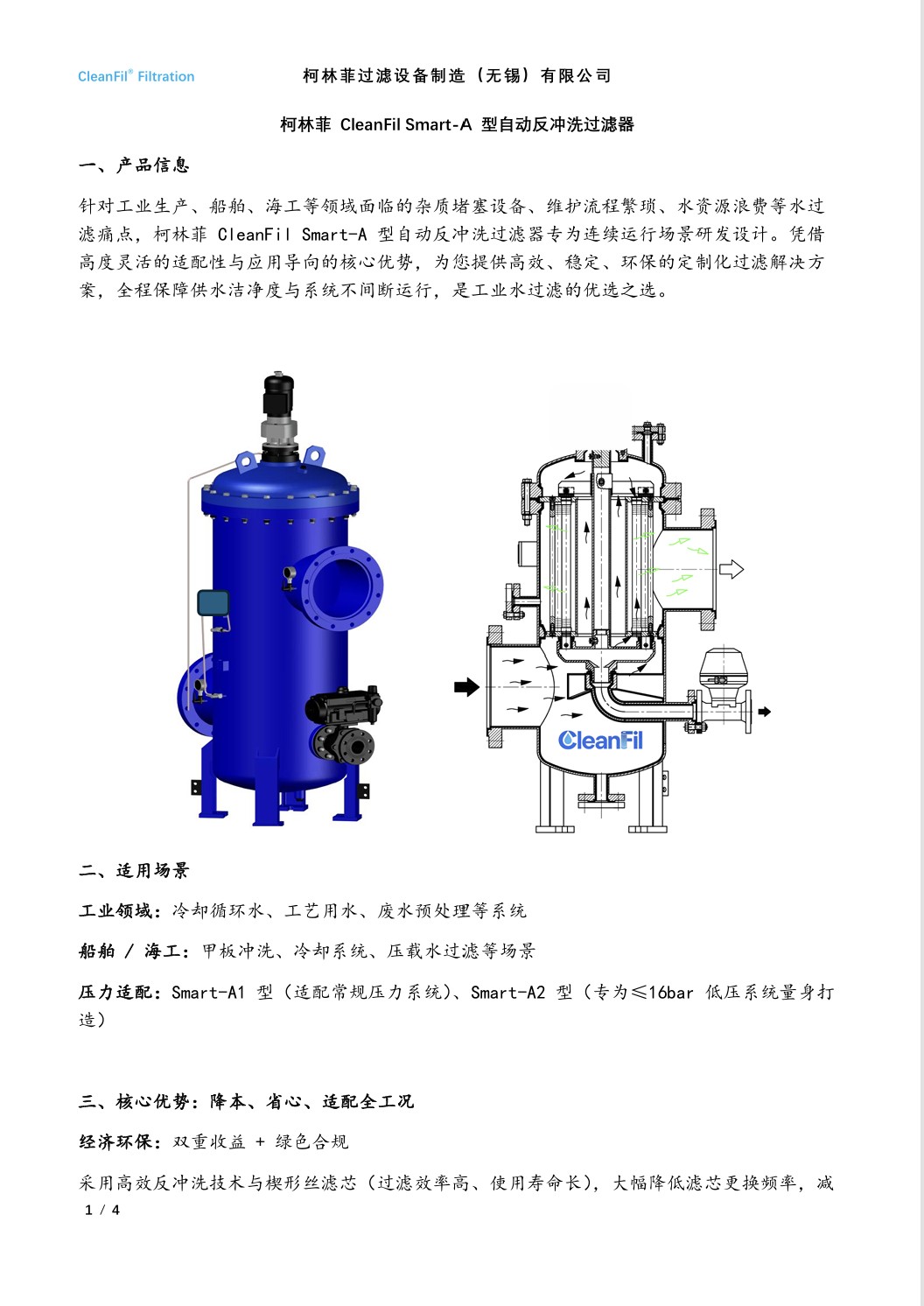 CleanFil® Filtration 柯林菲过滤设备制造（无锡）有限公司

柯林菲 CleanFil Smart-A 型自动反冲洗过滤器

一、产品信息

针对工业生产、船舶、海工等领域面临的杂质堵塞设备、维护流程繁琐、水资源浪费等水过滤痛点，柯林菲 CleanFil Smart-A 型自动反冲洗过滤器专为连续运行场景研发设计。凭借高度灵活的适配性与应用导向的核心优势，为您提供高效、稳定、环保的定制化过滤解决方案，全程保障供水洁净度与系统不间断运行，是工业水过滤的优选之选。

CleanFil

二、适用场景

工业领域：冷却循环水、工艺用水、废水预处理等系统

船舶 / 海工：甲板冲洗、冷却系统、压载水过滤等场景

压力适配：Smart-A1 型（适配常规压力系统）、Smart-A2 型（专为≤16bar 低压系统量身打造）

三、核心优势：降本、省心、适配全工况

经济环保：双重收益 + 绿色合规

采用高效反冲洗技术与楔形丝滤芯（过滤效率高、使用寿命长），大幅降低滤芯更换频率，减

1 / 4